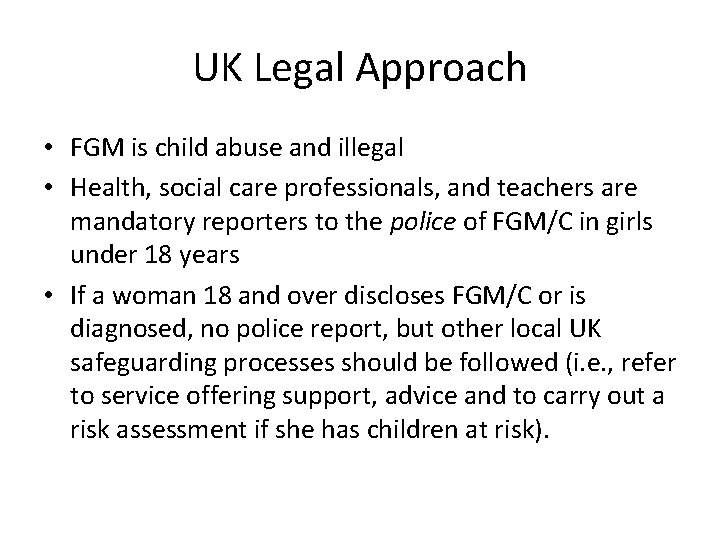 UK Legal Approach

• FGM is child abuse and illegal
• Health, social care professionals, and teachers are mandatory reporters to the police of FGM/C in girls under 18 years
• If a woman 18 and over discloses FGM/C or is diagnosed, no police report, but other local UK safeguarding processes should be followed (i.e., refer to service offering support, advice and to carry out a risk assessment if she has children at risk).